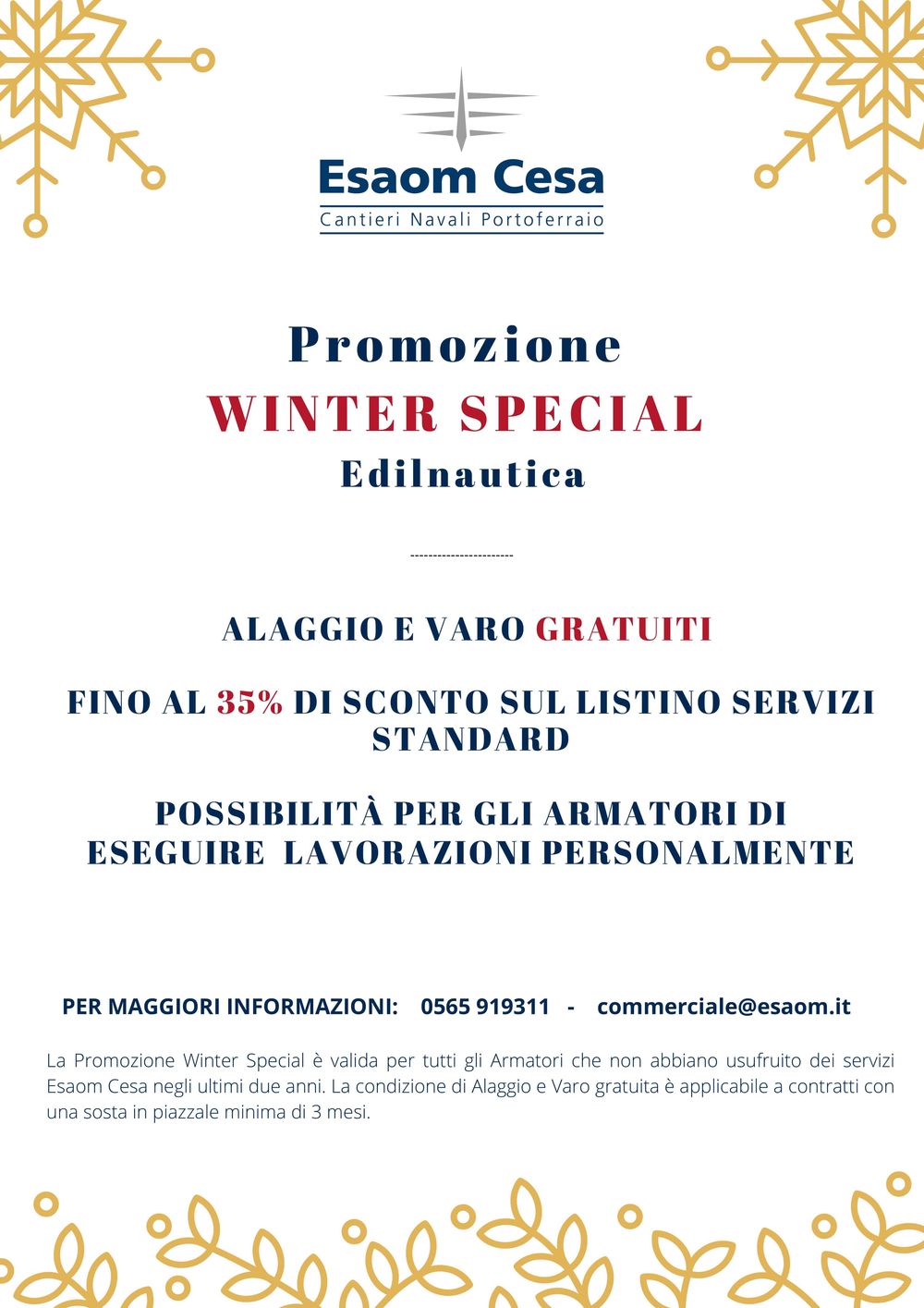 Esaom Cesa
Cantieri Navali Portoferraio

Promozione
WINTER SPECIAL
Edilnautica

-----------------------

ALAGGIO E VARO GRATUITI

FINO AL 35% DI SCONTO SUL LISTINO SERVIZI STANDARD

POSSIBILITÀ PER GLI ARMATORI DI ESEGUIRE LAVORAZIONI PERSONALMENTE

PER MAGGIORI INFORMAZIONI: 0565 919311 - commerciale@esaom.it

La Promozione Winter Special è valida per tutti gli Armatori che non abbiano usufruito dei servizi Esaom Cesa negli ultimi due anni. La condizione di Alaggio e Varo gratuita è applicabile a contratti con una sosta in piazzale minima di 3 mesi.